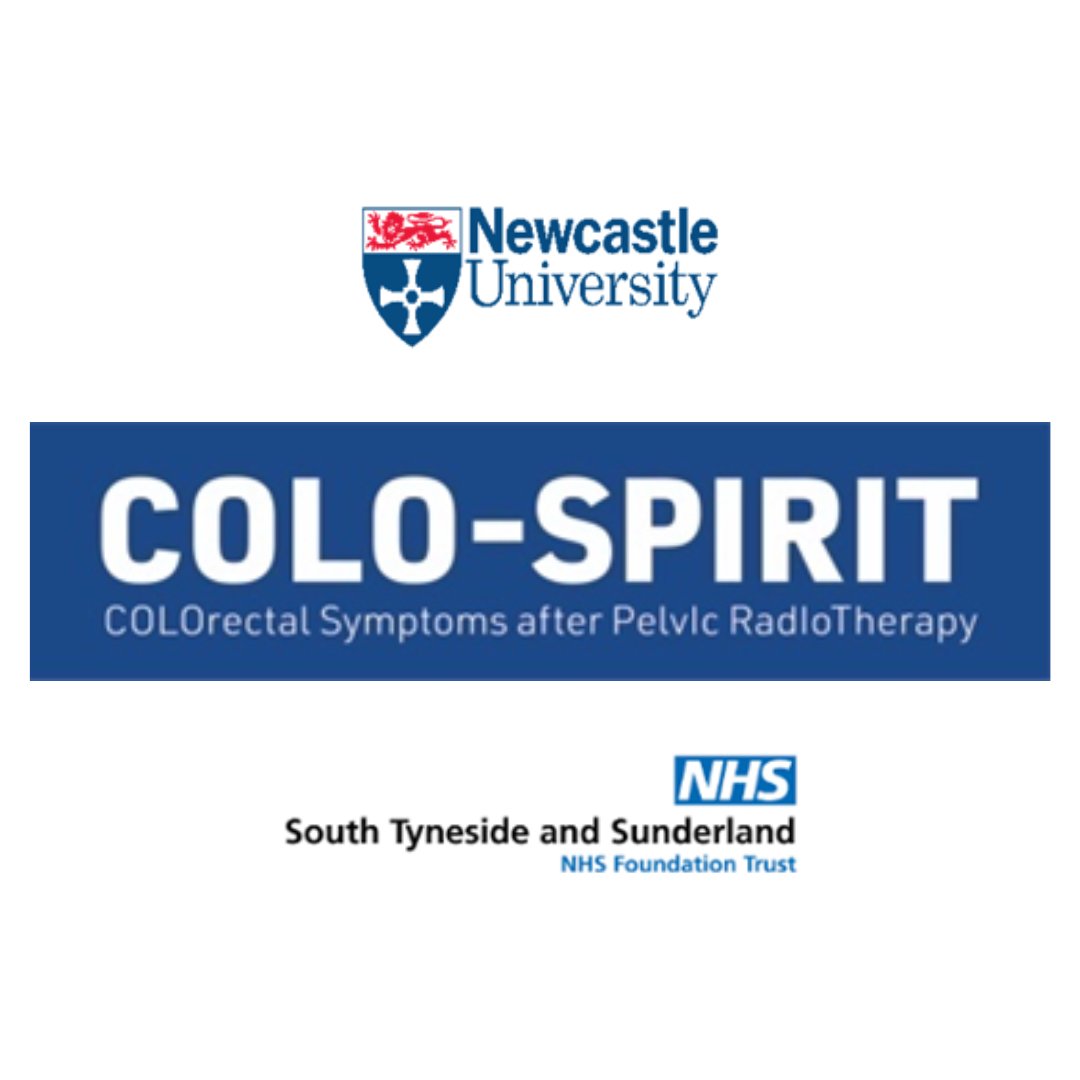 Newcastle University

COLO-SPIRIT
COLOrectal Symptoms after PelvIc RadIoTherapy

NHS
South Tyneside and Sunderland
NHS Foundation Trust